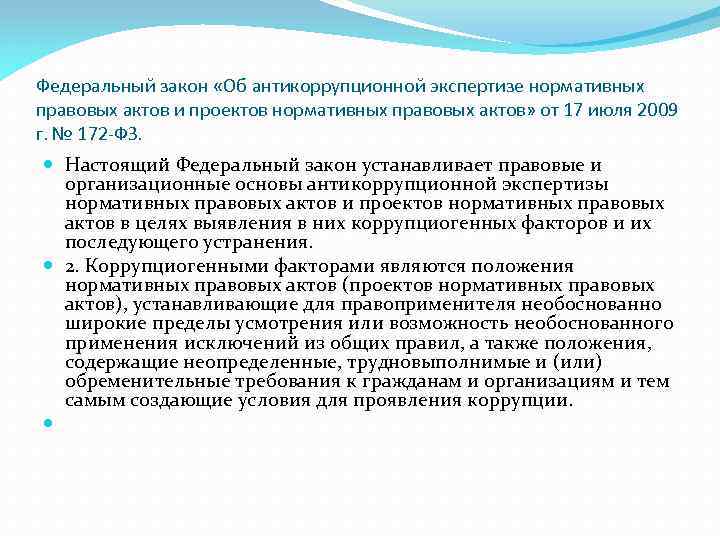 Федеральный закон «Об антикоррупционной экспертизе нормативных правовых актов и проектов нормативных правовых актов» от 17 июля 2009 г. № 172-ФЗ.

Настоящий Федеральный закон устанавливает правовые и организационные основы антикоррупционной экспертизы нормативных правовых актов и проектов нормативных правовых актов в целях выявления в них коррупциогенных факторов и их последующего устранения.

2. Коррупциогенными факторами являются положения нормативных правовых актов (проектов нормативных правовых актов), устанавливающие для правоприменителя необоснованно широкие пределы усмотрения или возможность необоснованного применения исключений из общих правил, а также положения, содержащие неопределенные, трудновыполнимые и (или) обременительные требования к гражданам и организациям и тем самым создающие условия для проявления коррупции.